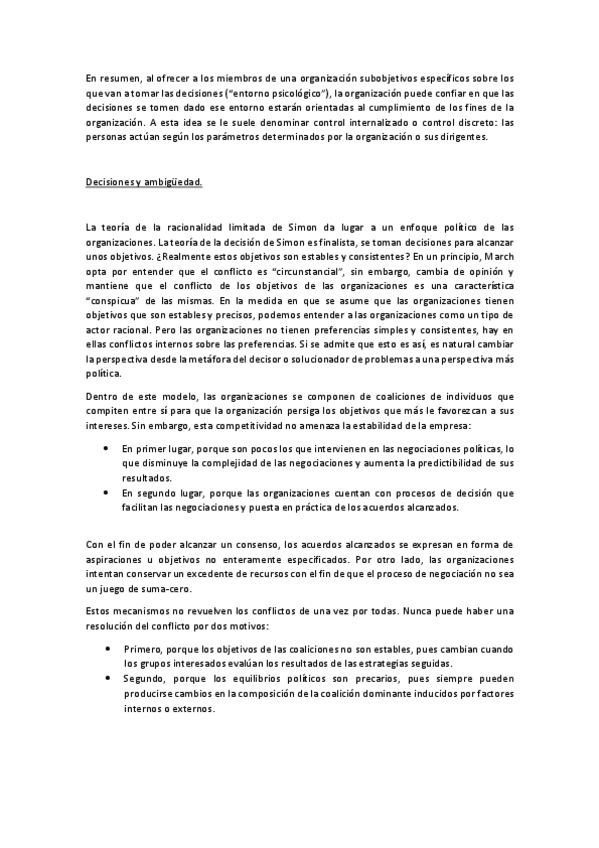 En resumen, al ofrecer a los miembros de una organización subobjetivos específicos sobre los que van a tomar las decisiones ("entorno psicológico"), la organización puede confiar en que las decisiones se tomen dado ese entorno estarán orientadas al cumplimiento de los fines de la organización. A esta idea se le suele denominar control internalizado o control discreto: las personas actúan según los parámetros determinados por la organización o sus dirigentes.

Decisiones y ambigüedad.

La teoría de la racionalidad limitada de Simon da lugar a un enfoque político de las organizaciones. La teoría de la decisión de Simon es finalista, se toman decisiones para alcanzar unos objetivos. ¿Realmente estos objetivos son estables y consistentes? En un principio, March opta por entender que el conflicto es "circunstancial", sin embargo, cambia de opinión y mantiene que el conflicto de los objetivos de las organizaciones es una característica "conspicua" de las mismas. En la medida en que se asume que las organizaciones tienen objetivos que son estables y precisos, podemos entender a las organizaciones como un tipo de actor racional. Pero las organizaciones no tienen preferencias simples y consistentes, hay en ellas conflictos internos sobre las preferencias. Si se admite que esto es así, es natural cambiar la perspectiva desde la metáfora del decisor o solucionador de problemas a una perspectiva más política.

Dentro de este modelo, las organizaciones se componen de coaliciones de individuos que compiten entre sí para que la organización persiga los objetivos que más le favorezcan a sus intereses. Sin embargo, esta competitividad no amenaza la estabilidad de la empresa:

• En primer lugar, porque son pocos los que intervienen en las negociaciones políticas, lo que disminuye la complejidad de las negociaciones y aumenta la predictibilidad de sus resultados.
• En segundo lugar, porque las organizaciones cuentan con procesos de decisión que facilitan las negociaciones y puesta en práctica de los acuerdos alcanzados.

Con el fin de poder alcanzar un consenso, los acuerdos alcanzados se expresan en forma de aspiraciones u objetivos no enteramente especificados. Por otro lado, las organizaciones intentan conservar un excedente de recursos con el fin de que el proceso de negociación no sea un juego de suma-cero.

Estos mecanismos no revuelven los conflictos de una vez por todas. Nunca puede haber una resolución del conflicto por dos motivos:

• Primero, porque los objetivos de las coaliciones no son estables, pues cambian cuando los grupos interesados evalúan los resultados de las estrategias seguidas.
• Segundo, porque los equilibrios políticos son precarios, pues siempre pueden producirse cambios en la composición de la coalición dominante inducidos por factores internos o externos.